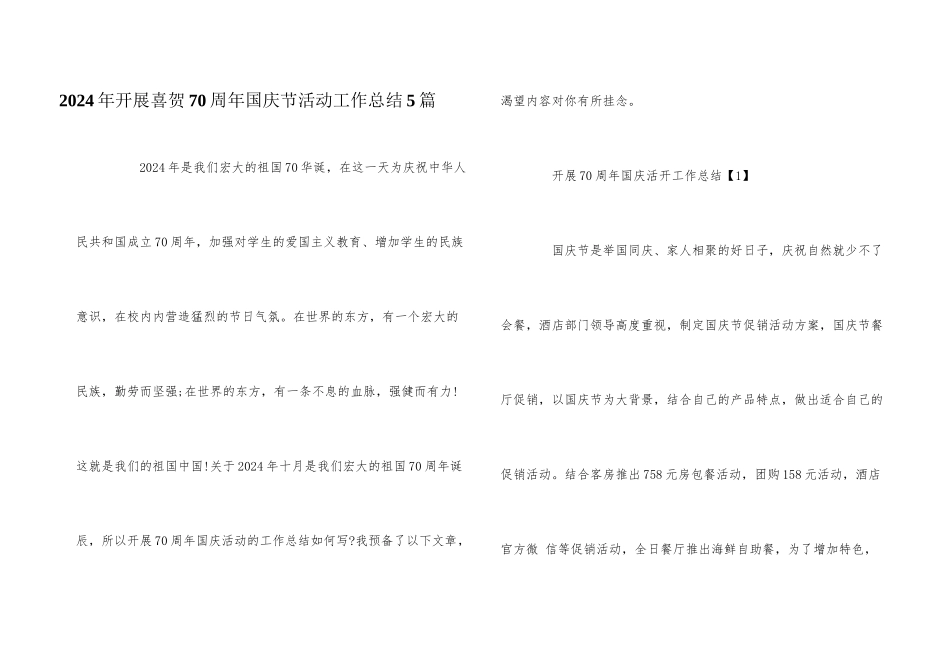 2024年开展喜贺70周年国庆节活动工作总结5篇

2024年是我们宏大的祖国70华诞，在这一天为庆祝中华人民共和国成立70周年，加强对学生的爱国主义教育、增加学生的民族意识，在校内内营造猛烈的节日气氛。在世界的东方，有一个宏大的民族，勤劳而坚强;在世界的东方，有一条不息的血脉，强健而有力!这就是我们的祖国中国!关于2024年十月是我们宏大的祖国70周年诞辰，所以开展70周年国庆活动的工作总结如何写?我预备了以下文章，渴望内容对你有所挂念。

开展70周年国庆活开工作总结【1】

国庆节是举国同庆、家人相聚的好日子，庆祝自然就少不了会餐，酒店部门领导高度重视，制定国庆节促销活动方案，国庆节餐厅促销，以国庆节为大背景，结合自己的产品特点，做出适合自己的促销活动。结合客房推出758元房包餐活动，团购158元活动，酒店官方微 信等促销活动，全日餐厅推出海鲜自助餐，为了增加特色，